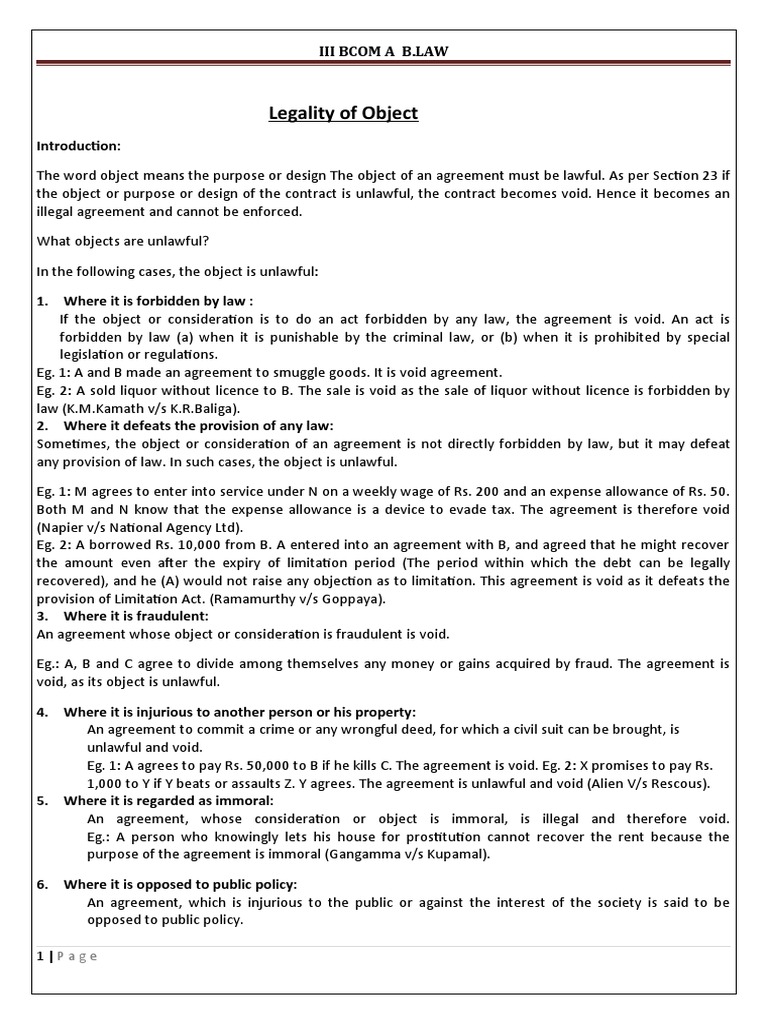 III BCOM A B.LAW

Legality of Object

Introduction:

The word object means the purpose or design The object of an agreement must be lawful. As per Section 23 if the object or purpose or design of the contract is unlawful, the contract becomes void. Hence it becomes an illegal agreement and cannot be enforced.

What objects are unlawful?

In the following cases, the object is unlawful:

1. Where it is forbidden by law :
If the object or consideration is to do an act forbidden by any law, the agreement is void. An act is forbidden by law (a) when it is punishable by the criminal law, or (b) when it is prohibited by special legislation or regulations.

Eg. 1: A and B made an agreement to smuggle goods. It is void agreement.

Eg. 2: A sold liquor without licence to B. The sale is void as the sale of liquor without licence is forbidden by law (K.M.Kamath v/s K.R.Baliga).

2. Where it defeats the provision of any law:
Sometimes, the object or consideration of an agreement is not directly forbidden by law, but it may defeat any provision of law. In such cases, the object is unlawful.

Eg. 1: M agrees to enter into service under N on a weekly wage of Rs. 200 and an expense allowance of Rs. 50. Both M and N know that the expense allowance is a device to evade tax. The agreement is therefore void (Napier v/s National Agency Ltd).

Eg. 2: A borrowed Rs. 10,000 from B. A entered into an agreement with B, and agreed that he might recover the amount even after the expiry of limitation period (The period within which the debt can be legally recovered), and he (A) would not raise any objection as to limitation. This agreement is void as it defeats the provision of Limitation Act. (Ramamurthy v/s Goppaya).

3. Where it is fraudulent:
An agreement whose object or consideration is fraudulent is void.

Eg.: A, B and C agree to divide among themselves any money or gains acquired by fraud. The agreement is void, as its object is unlawful.

4. Where it is injurious to another person or his property:
An agreement to commit a crime or any wrongful deed, for which a civil suit can be brought, is unlawful and void.
Eg. 1: A agrees to pay Rs. 50,000 to B if he kills C. The agreement is void. Eg. 2: X promises to pay Rs. 1,000 to Y if Y beats or assaults Z. Y agrees. The agreement is unlawful and void (Alien V/s Rescous).

5. Where it is regarded as immoral:
An agreement, whose consideration or object is immoral, is illegal and therefore void. Eg.: A person who knowingly lets his house for prostitution cannot recover the rent because the purpose of the agreement is immoral (Gangamma v/s Kupamal).

6. Where it is opposed to public policy:
An agreement, which is injurious to the public or against the interest of the society is said to be opposed to public policy.

1 | Page